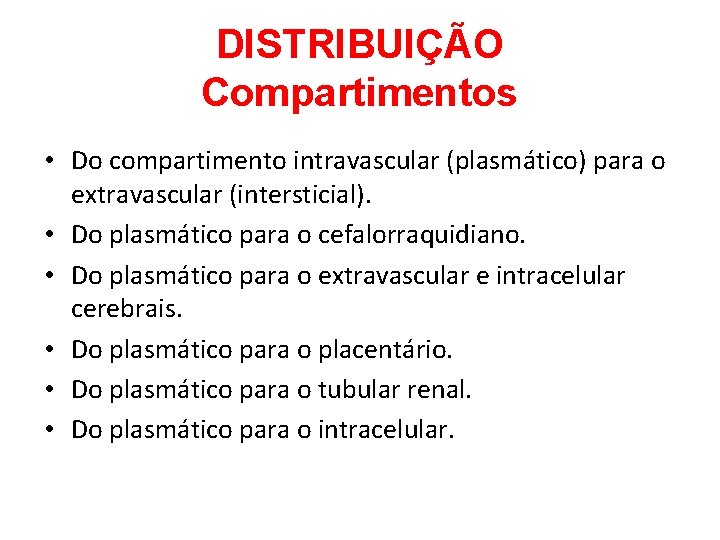 DISTRIBUIÇÃO
Compartimentos

• Do compartimento intravascular (plasmático) para o extravascular (intersticial).
• Do plasmático para o cefalorraquidiano.
• Do plasmático para o extravascular e intracelular cerebrais.
• Do plasmático para o placentário.
• Do plasmático para o tubular renal.
• Do plasmático para o intracelular.